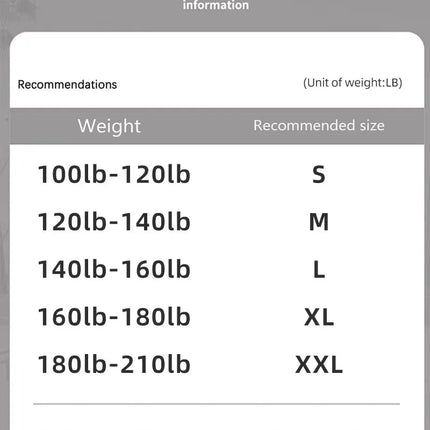 information

Recommendations

(Unit of weight:LB)

| Weight | Recommended size |
|---|---|
| 100lb-120lb | S |
| 120lb-140lb | M |
| 140lb-160lb | L |
| 160lb-180lb | XL |
| 180lb-210lb | XXL |